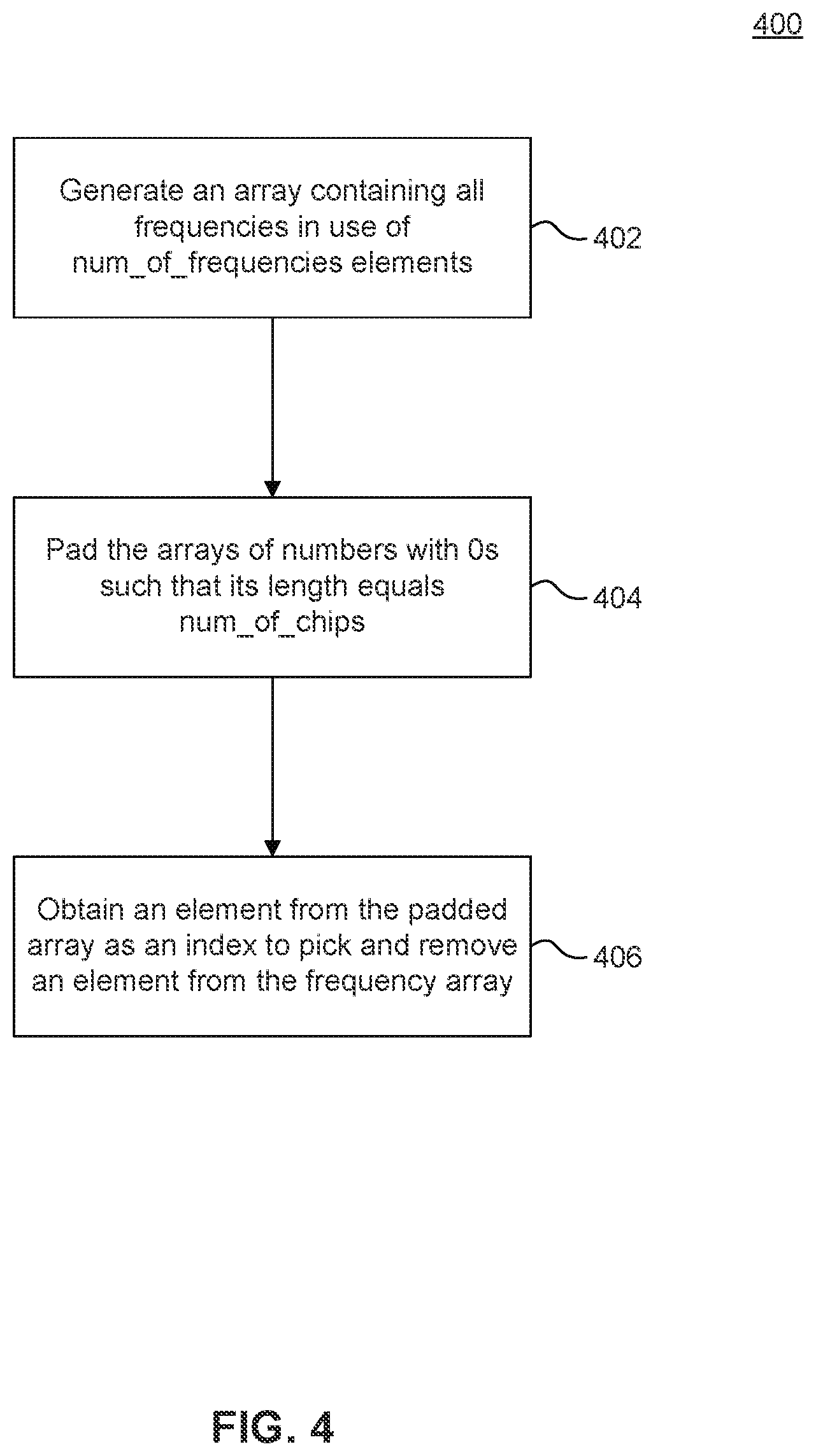 400

Generate an array containing all frequencies in use of num_of_frequencies elements

402

Pad the arrays of numbers with 0s such that its length equals num_of_chips

404

Obtain an element from the padded array as an index to pick and remove an element from the frequency array

406

FIG. 4